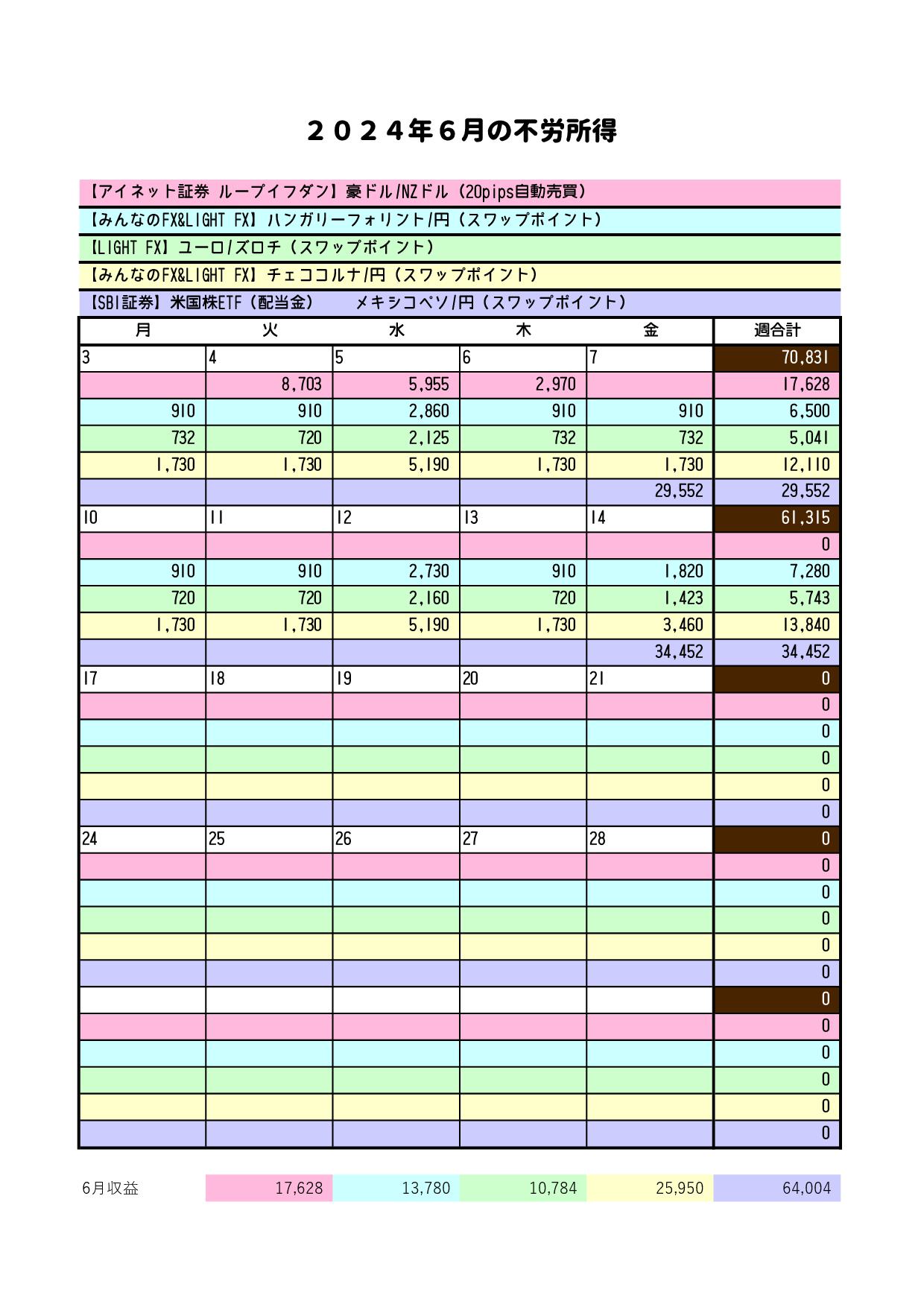 ２０２４年６月の不労所得

【アイネット証券 ループイフダン】豪ドル/NZドル（20pips自動売買）
【みんなのFX&LIGHT FX】ハンガリーフォリント/円（スワップポイント）
【LIGHT FX】ユーロ/ズロチ（スワップポイント）
【みんなのFX&LIGHT FX】チェココルナ/円（スワップポイント）
【SBI証券】米国株ETF（配当金）　メキシコペソ/円（スワップポイント）

| 月 | 火 | 水 | 木 | 金 | 週合計 |
|---|---|---|---|---|---|
| 3 | 4 | 5 | 6 | 7 | 70,831 |
| | 8,703 | 5,955 | 2,970 | | 17,628 |
| 910 | 910 | 2,860 | 910 | 910 | 6,500 |
| 732 | 720 | 2,125 | 732 | 732 | 5,041 |
| 1,730 | 1,730 | 5,190 | 1,730 | 1,730 | 12,110 |
| | | | | 29,552 | 29,552 |
| 10 | 11 | 12 | 13 | 14 | 61,315 |
| | | | | | 0 |
| 910 | 910 | 2,730 | 910 | 1,820 | 7,280 |
| 720 | 720 | 2,160 | 720 | 1,423 | 5,743 |
| 1,730 | 1,730 | 5,190 | 1,730 | 3,460 | 13,840 |
| | | | | 34,452 | 34,452 |
| 17 | 18 | 19 | 20 | 21 | 0 |
| | | | | | 0 |
| | | | | | 0 |
| | | | | | 0 |
| | | | | | 0 |
| | | | | | 0 |
| 24 | 25 | 26 | 27 | 28 | 0 |
| | | | | | 0 |
| | | | | | 0 |
| | | | | | 0 |
| | | | | | 0 |
| | | | | | 0 |
| | | | | | 0 |
| | | | | | 0 |
| | | | | | 0 |
| | | | | | 0 |
| | | | | | 0 |
| | | | | | 0 |

| 6月収益 | 17,628 | 13,780 | 10,784 | 25,950 | 64,004 |
|---|---|---|---|---|---|